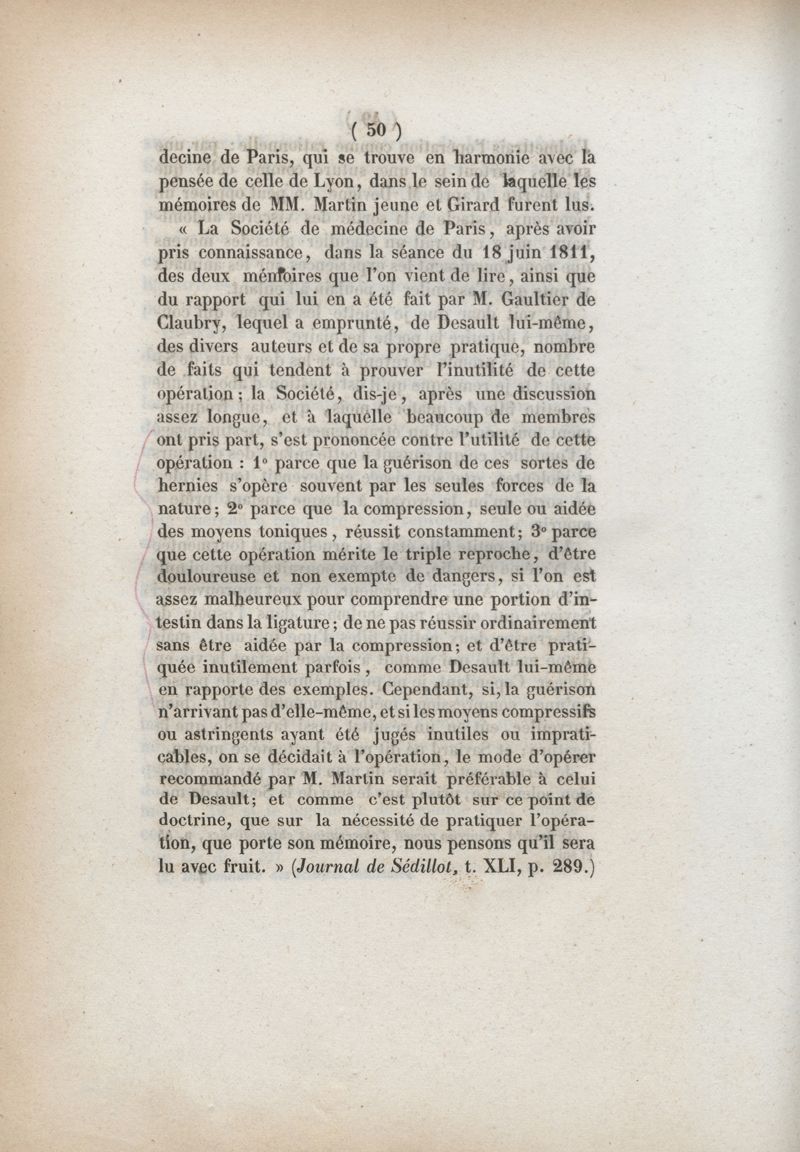 ( 50 )

decine de Paris, qui se trouve en harmonie avec la pensée de celle de Lyon, dans le sein de laquelle les mémoires de MM. Martin jeune et Girard furent lus.

« La Société de médecine de Paris, après avoir pris connaissance, dans la séance du 18 juin 1811, des deux mémoires que l'on vient de lire, ainsi que du rapport qui lui en a été fait par M. Gaultier de Claubry, lequel a emprunté, de Desault lui-même, des divers auteurs et de sa propre pratique, nombre de faits qui tendent à prouver l'inutilité de cette opération; la Société, dis-je, après une discussion assez longue, et à laquelle beaucoup de membres ont pris part, s'est prononcée contre l'utilité de cette opération : 1° parce que la guérison de ces sortes de hernies s'opère souvent par les seules forces de la nature; 2° parce que la compression, seule ou aidée des moyens toniques, réussit constamment; 3° parce que cette opération mérite le triple reproche, d'être douloureuse et non exempte de dangers, si l'on est assez malheureux pour comprendre une portion d'intestin dans la ligature; de ne pas réussir ordinairement sans être aidée par la compression; et d'être pratiquée inutilement parfois, comme Desault lui-même en rapporte des exemples. Cependant, si, la guérison n'arrivant pas d'elle-même, et si les moyens compressifs ou astringents ayant été jugés inutiles ou impraticables, on se décidait à l'opération, le mode d'opérer recommandé par M. Martin serait préférable à celui de Desault; et comme c'est plutôt sur ce point de doctrine, que sur la nécessité de pratiquer l'opération, que porte son mémoire, nous pensons qu'il sera lu avec fruit. » (Journal de Sédillot, t. XLI, p. 289.)